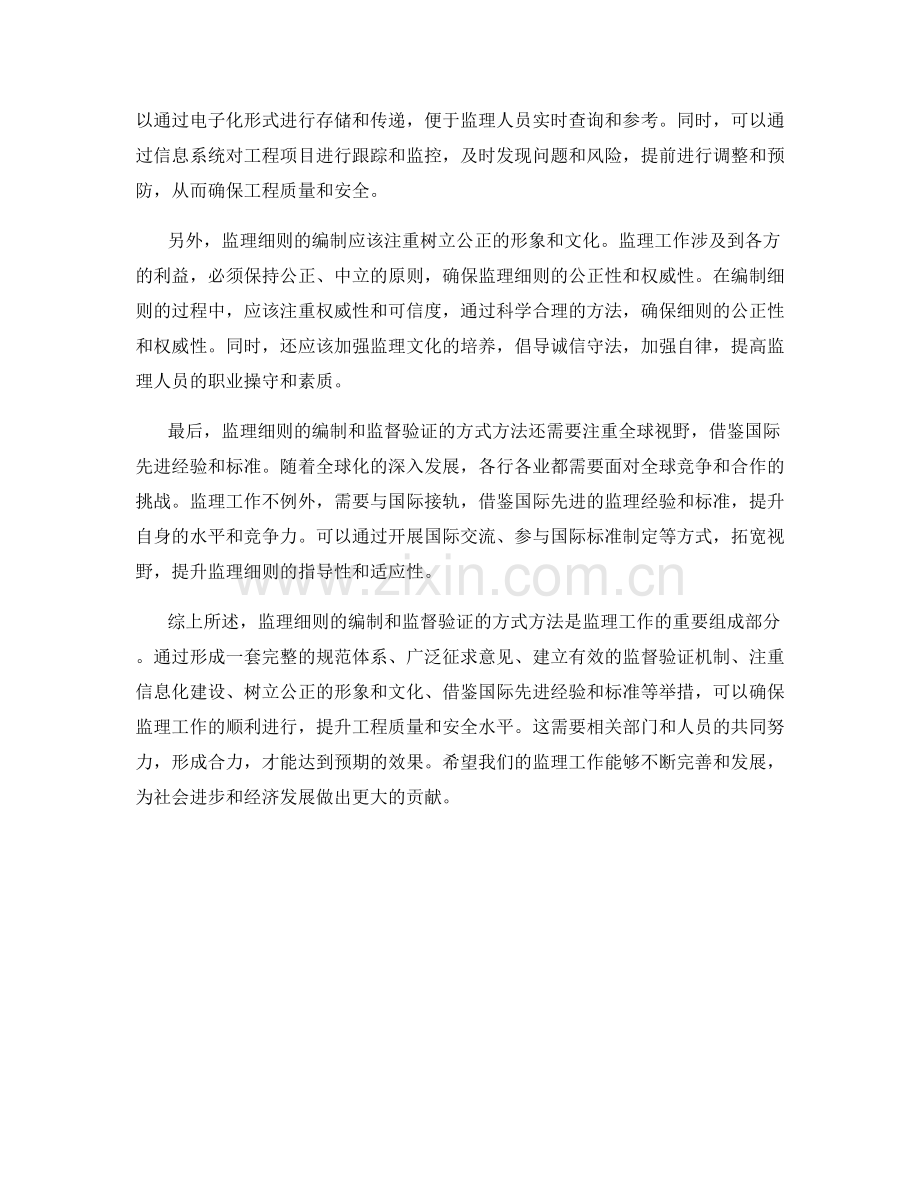 以通过电子化形式进行存储和传递，便于监理人员实时查询和参考。同时，可以通过信息系统对工程项目进行跟踪和监控，及时发现问题和风险，提前进行调整和预防，从而确保工程质量和安全。

另外，监理细则的编制应该注重树立公正的形象和文化。监理工作涉及到各方的利益，必须保持公正、中立的原则，确保监理细则的公正性和权威性。在编制细则的过程中，应该注重权威性和可信度，通过科学合理的方法，确保细则的公正性和权威性。同时，还应该加强监理文化的培养，倡导诚信守法，加强自律，提高监理人员的职业操守和素质。

最后，监理细则的编制和监督验证的方式方法还需要注重全球视野，借鉴国际先进经验和标准。随着全球化的深入发展，各行各业都需要面对全球竞争和合作的挑战。监理工作不例外，需要与国际接轨，借鉴国际先进的监理经验和标准，提升自身的水平和竞争力。可以通过开展国际交流、参与国际标准制定等方式，拓宽视野，提升监理细则的指导性和适应性。

综上所述，监理细则的编制和监督验证的方式方法是监理工作的重要组成部分。通过形成一套完整的规范体系、广泛征求意见、建立有效的监督验证机制、注重信息化建设、树立公正的形象和文化、借鉴国际先进经验和标准等举措，可以确保监理工作的顺利进行，提升工程质量和安全水平。这需要相关部门和人员的共同努力，形成合力，才能达到预期的效果。希望我们的监理工作能够不断完善和发展，为社会进步和经济发展做出更大的贡献。

www.zixin.com.cn